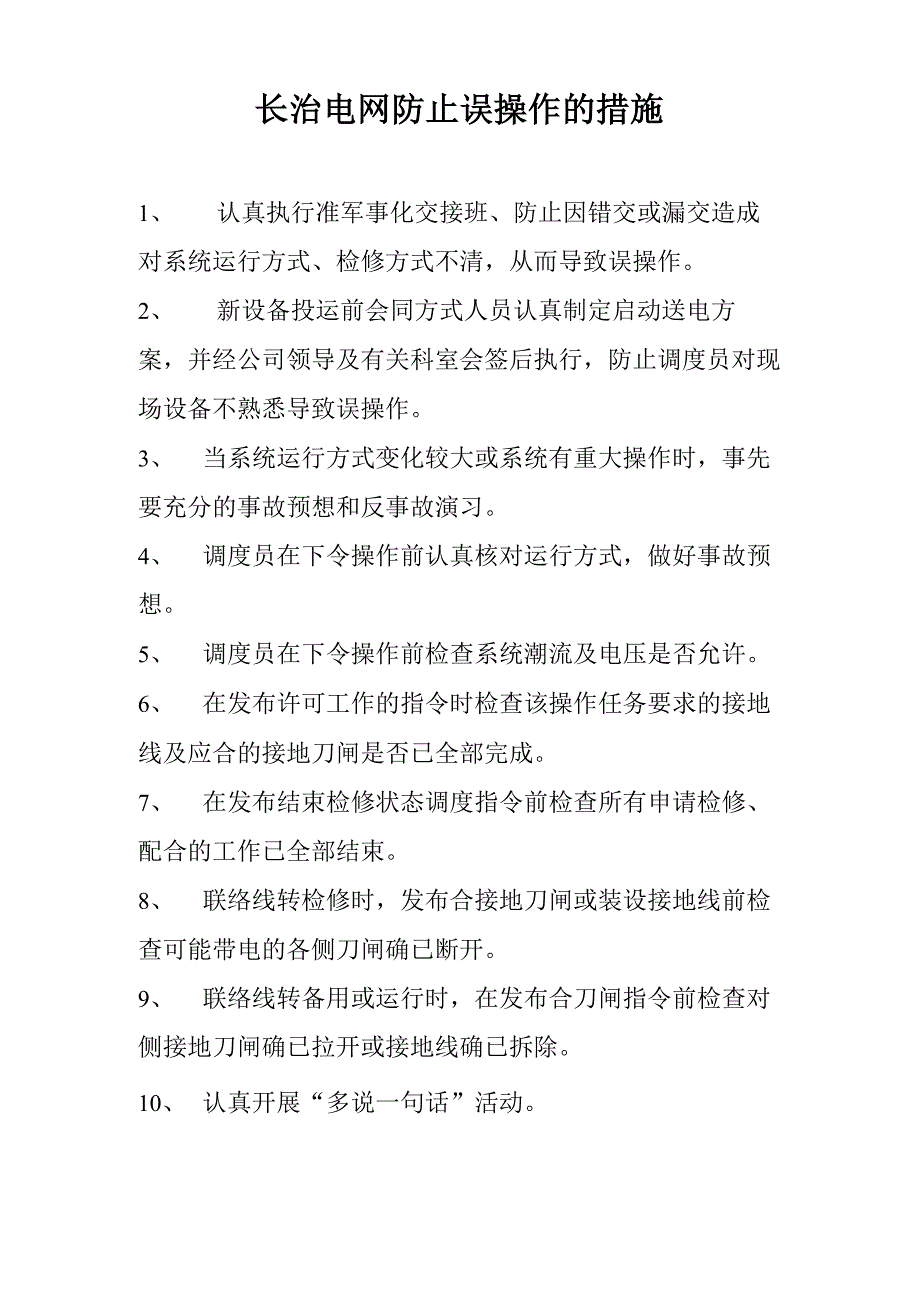 长治电网防止误操作的措施

1、 认真执行准军事化交接班、防止因错交或漏交造成对系统运行方式、检修方式不清，从而导致误操作。

2、 新设备投运前会同方式人员认真制定启动送电方案，并经公司领导及有关科室会签后执行，防止调度员对现场设备不熟悉导致误操作。

3、 当系统运行方式变化较大或系统有重大操作时，事先要充分的事故预想和反事故演习。

4、 调度员在下令操作前认真核对运行方式，做好事故预想。

5、 调度员在下令操作前检查系统潮流及电压是否允许。

6、 在发布许可工作的指令时检查该操作任务要求的接地线及应合的接地刀闸是否已全部完成。

7、 在发布结束检修状态调度指令前检查所有申请检修、配合的工作已全部结束。

8、 联络线转检修时，发布合接地刀闸或装设接地线前检查可能带电的各侧刀闸确已断开。

9、 联络线转备用或运行时，在发布合刀闸指令前检查对侧接地刀闸确已拉开或接地线确已拆除。

10、 认真开展“多说一句话”活动。